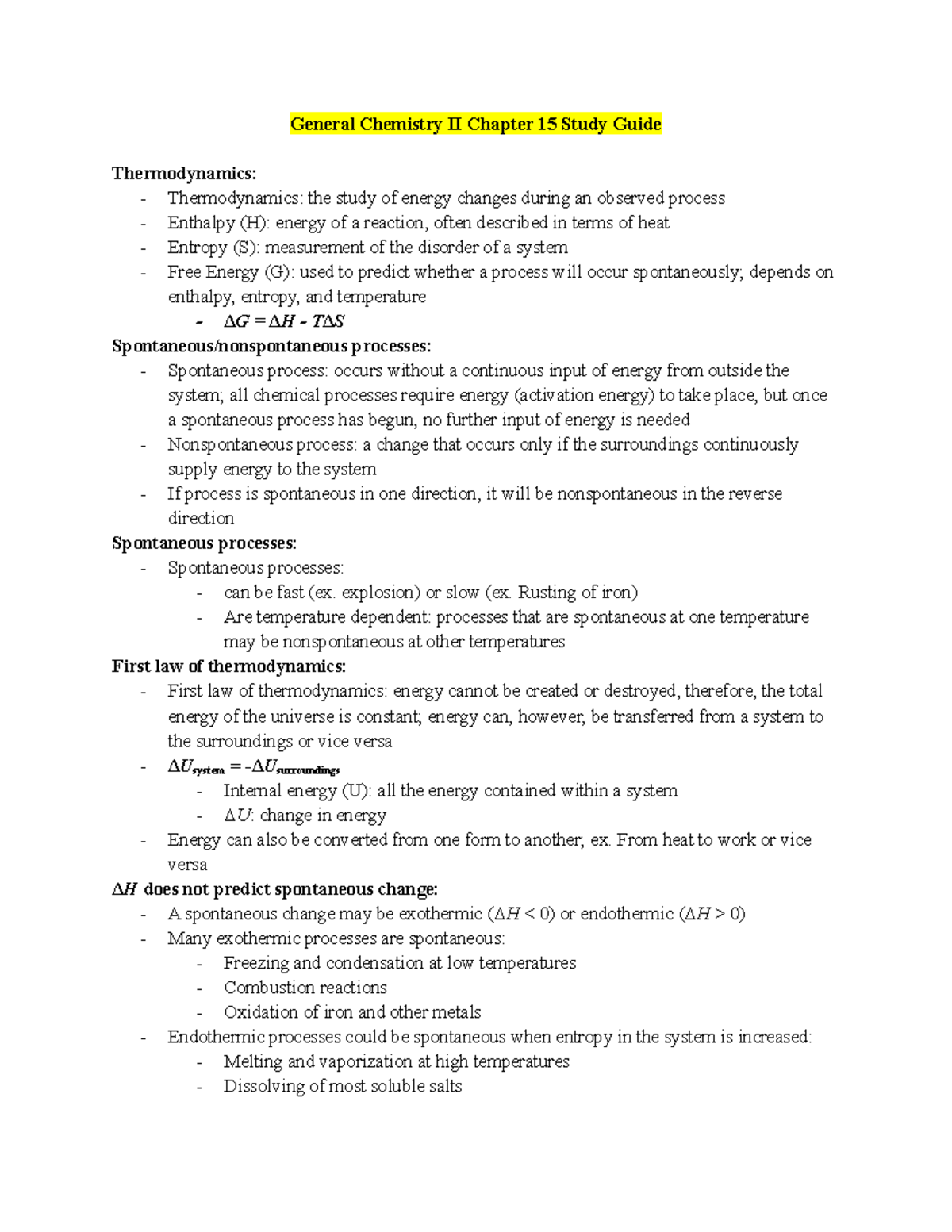 General Chemistry II Chapter 15 Study Guide

Thermodynamics:
- Thermodynamics: the study of energy changes during an observed process
- Enthalpy (H): energy of a reaction, often described in terms of heat
- Entropy (S): measurement of the disorder of a system
- Free Energy (G): used to predict whether a process will occur spontaneously; depends on enthalpy, entropy, and temperature
  - $\Delta G = \Delta H - T\Delta S$

Spontaneous/nonspontaneous processes:
- Spontaneous process: occurs without a continuous input of energy from outside the system; all chemical processes require energy (activation energy) to take place, but once a spontaneous process has begun, no further input of energy is needed
- Nonspontaneous process: a change that occurs only if the surroundings continuously supply energy to the system
- If process is spontaneous in one direction, it will be nonspontaneous in the reverse direction

Spontaneous processes:
- Spontaneous processes:
  - can be fast (ex. explosion) or slow (ex. Rusting of iron)
  - Are temperature dependent: processes that are spontaneous at one temperature may be nonspontaneous at other temperatures

First law of thermodynamics:
- First law of thermodynamics: energy cannot be created or destroyed, therefore, the total energy of the universe is constant; energy can, however, be transferred from a system to the surroundings or vice versa
- $\Delta U_{system} = -\Delta U_{surroundings}$
  - Internal energy (U): all the energy contained within a system
  - $\Delta U$: change in energy
- Energy can also be converted from one form to another; ex. From heat to work or vice versa

$\Delta H$ does not predict spontaneous change:
- A spontaneous change may be exothermic ($\Delta H < 0$) or endothermic ($\Delta H > 0$)
- Many exothermic processes are spontaneous:
  - Freezing and condensation at low temperatures
  - Combustion reactions
  - Oxidation of iron and other metals
- Endothermic processes could be spontaneous when entropy in the system is increased:
  - Melting and vaporization at high temperatures
  - Dissolving of most soluble salts